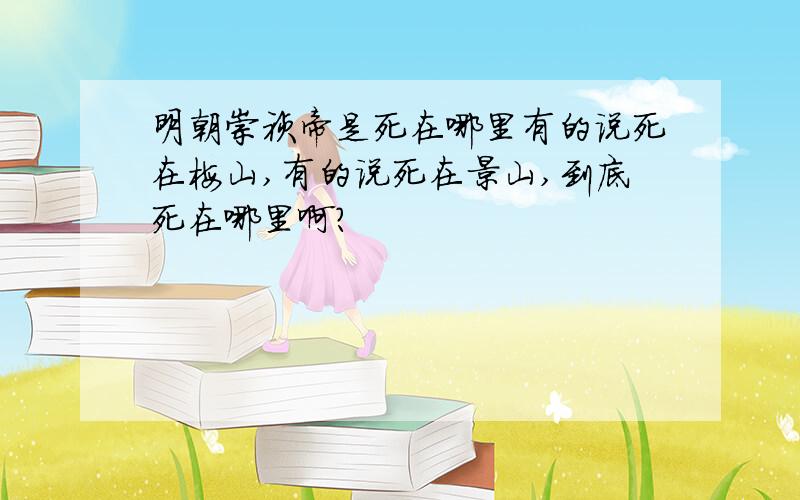 明朝崇祯帝是死在哪里有的说死在梅山，有的说死在景山，到底死在哪里啊?